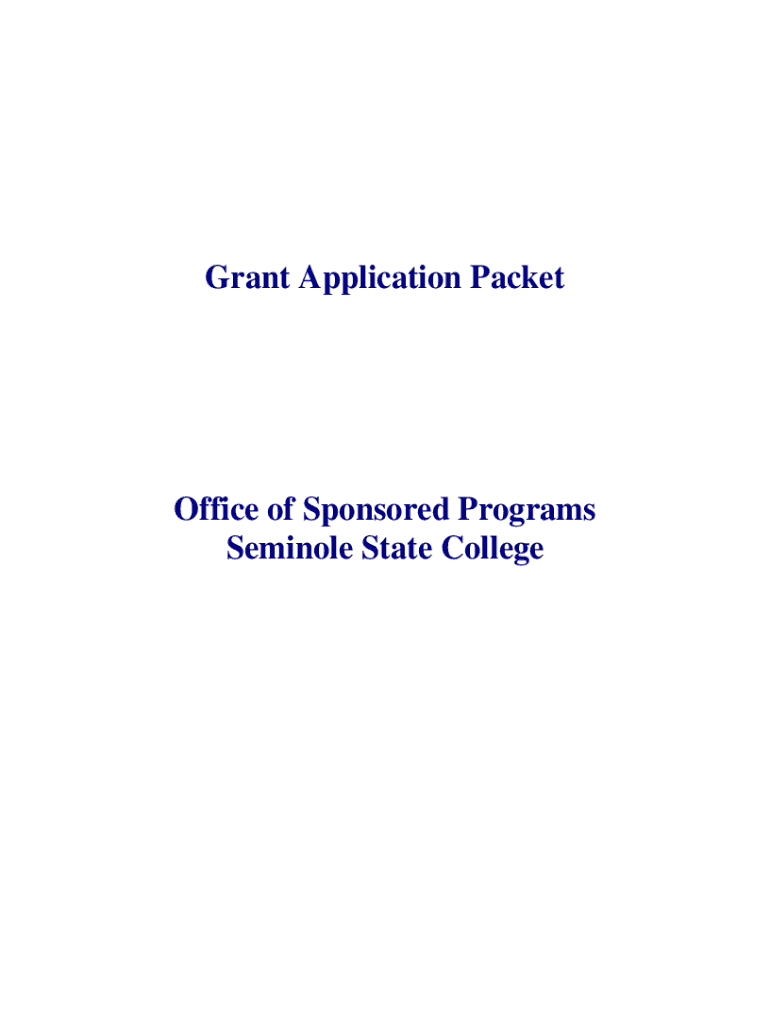 Grant Application Packet

Office of Sponsored Programs
Seminole State College